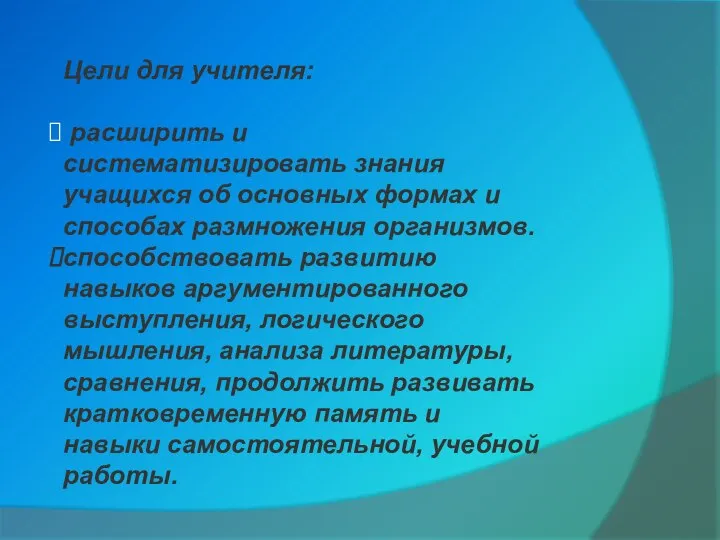 Цели для учителя:

 расширить и систематизировать знания учащихся об основных формах и способах размножения организмов.
способствовать развитию навыков аргументированного выступления, логического мышления, анализа литературы, сравнения, продолжить развивать кратковременную память и навыки самостоятельной, учебной работы.